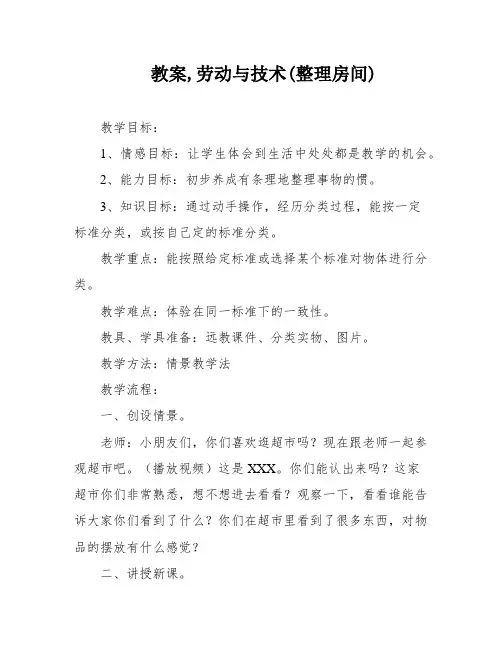 教案,劳动与技术(整理房间)

教学目标:

1、情感目标:让学生体会到生活中处处都是教学的机会。

2、能力目标:初步养成有条理地整理事物的惯。

3、知识目标:通过动手操作,经历分类过程,能按一定标准分类,或按自己定的标准分类。

教学重点:能按照给定标准或选择某个标准对物体进行分类。

教学难点:体验在同一标准下的一致性。

教具、学具准备:远教课件、分类实物、图片。

教学方法:情景教学法

教学流程:

一、创设情景。

老师:小朋友们,你们喜欢逛超市吗?现在跟老师一起参观超市吧。(播放视频)这是XXX。你们能认出来吗?这家超市你们非常熟悉,想不想进去看看?观察一下,看看谁能告诉大家你们看到了什么?你们在超市里看到了很多东西,对物品的摆放有什么感觉?

二、讲授新课。